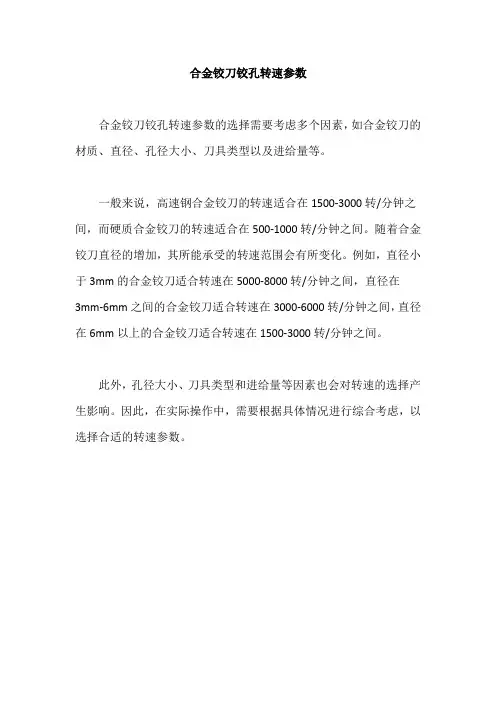 合金铰刀铰孔转速参数

合金铰刀铰孔转速参数的选择需要考虑多个因素，如合金铰刀的材质、直径、孔径大小、刀具类型以及进给量等。

一般来说，高速钢合金铰刀的转速适合在 1500-3000 转/分钟之间，而硬质合金铰刀的转速适合在 500-1000 转/分钟之间。随着合金铰刀直径的增加，其所能承受的转速范围会有所变化。例如，直径小于 3mm 的合金铰刀适合转速在 5000-8000 转/分钟之间，直径在 3mm-6mm 之间的合金铰刀适合转速在 3000-6000 转/分钟之间，直径在 6mm 以上的合金铰刀适合转速在 1500-3000 转/分钟之间。

此外，孔径大小、刀具类型和进给量等因素也会对转速的选择产生影响。因此，在实际操作中，需要根据具体情况进行综合考虑，以选择合适的转速参数。